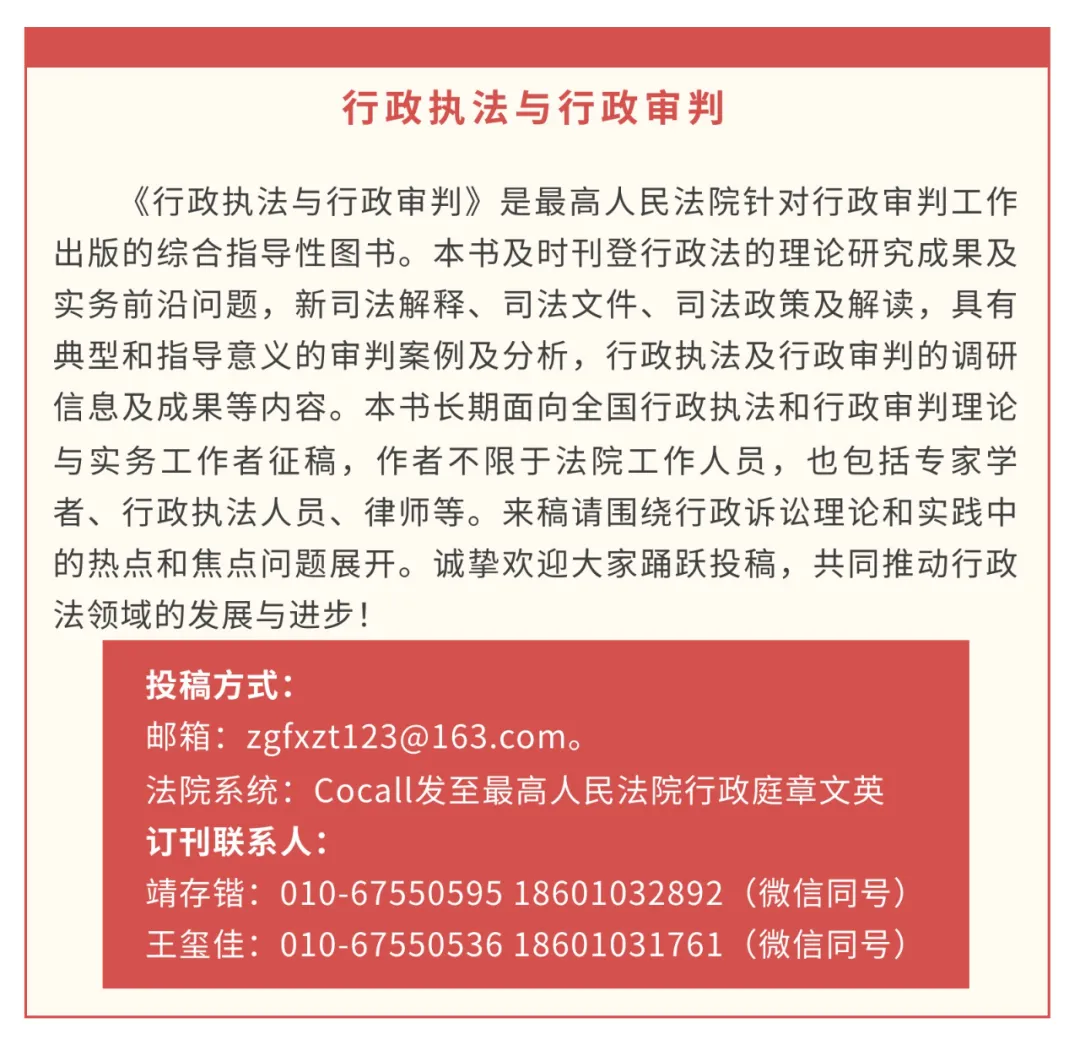 行政执法与行政审判

《行政执法与行政审判》是最高人民法院针对行政审判工作出版的综合指导性图书。本书及时刊登行政法的理论研究成果及实务前沿问题，新司法解释、司法文件、司法政策及解读，具有典型和指导意义的审判案例及分析，行政执法及行政审判的调研信息及成果等内容。本书长期面向全国行政执法和行政审判理论与实务工作者征稿，作者不限于法院工作人员，也包括专家学者、行政执法人员、律师等。来稿请围绕行政诉讼理论和实践中的热点和焦点问题展开。诚挚欢迎大家踊跃投稿，共同推动行政法领域的发展与进步！

投稿方式：
邮箱：zgfxzt123@163.com。
法院系统：Cocall发至最高人民法院行政庭章文英
订刊联系人：
靖存锴：010-67550595 18601032892（微信同号）
王玺佳：010-67550536 18601031761（微信同号）